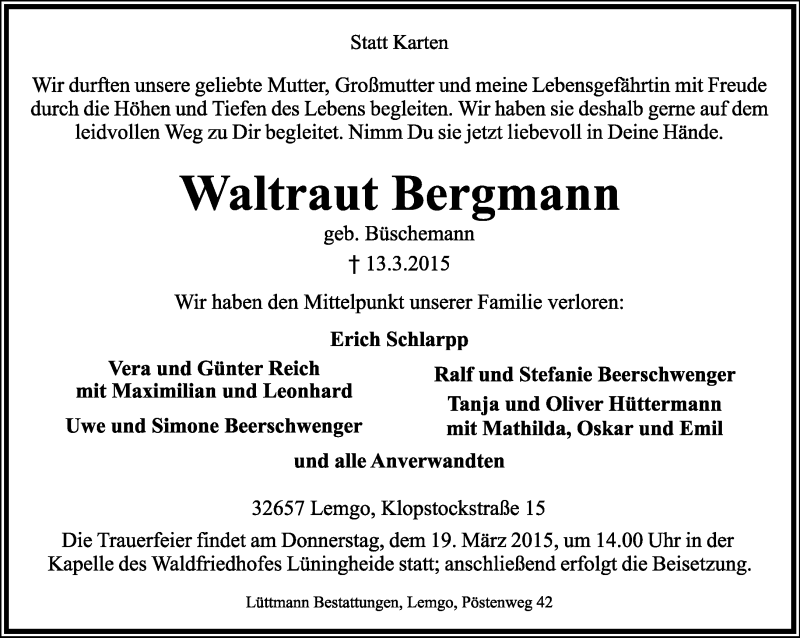 Statt Karten

Wir durften unsere geliebte Mutter, Großmutter und meine Lebensgefährtin mit Freude durch die Höhen und Tiefen des Lebens begleiten. Wir haben sie deshalb gerne auf dem leidvollen Weg zu Dir begleitet. Nimm Du sie jetzt liebevoll in Deine Hände.

Waltraut Bergmann

geb. Büschemann

† 13.3.2015

Wir haben den Mittelpunkt unserer Familie verloren:

Erich Schlarpp

Vera und Günter Reich
mit Maximilian und Leonhard

Uwe und Simone Beerschwenger

Ralf und Stefanie Beerschwenger

Tanja und Oliver Hüttermann
mit Mathilda, Oskar und Emil

und alle Anverwandten

32657 Lemgo, Klopstockstraße 15

Die Trauerfeier findet am Donnerstag, dem 19. März 2015, um 14.00 Uhr in der Kapelle des Waldfriedhofes Lüningheide statt; anschließend erfolgt die Beisetzung.

Lüttmann Bestattungen, Lemgo, Pöstenweg 42